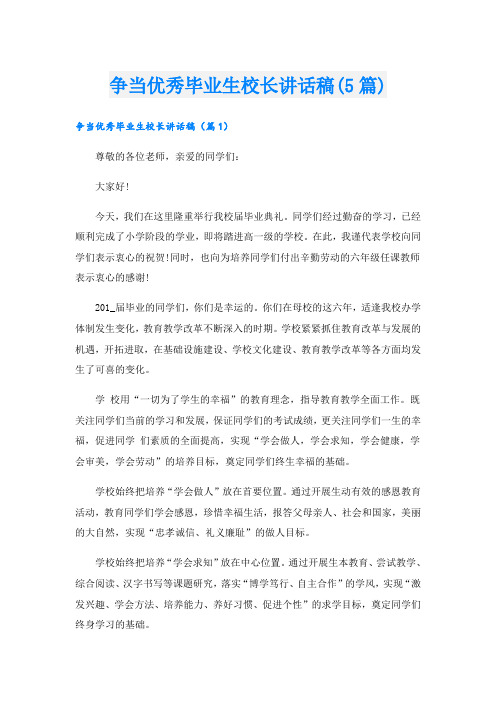 争当优秀毕业生校长讲话稿(5篇)

争当优秀毕业生校长讲话稿（篇1）

尊敬的各位老师，亲爱的同学们：

大家好!

今天，我们在这里隆重举行我校届毕业典礼。同学们经过勤奋的学习，已经顺利完成了小学阶段的学业，即将踏进高一级的学校。在此，我谨代表学校向同学们表示衷心的祝贺!同时，也向为培养同学们付出辛勤劳动的六年级任课教师表示衷心的感谢!

201_届毕业的同学们，你们是幸运的。你们在母校的这六年，适逢我校办学体制发生变化，教育教学改革不断深入的时期。学校紧紧抓住教育改革与发展的机遇，开拓进取，在基础设施建设、学校文化建设、教育教学改革等各方面均发生了可喜的变化。

学 校用“一切为了学生的幸福”的教育理念，指导教育教学全面工作。既关注同学们当前的学习和发展，保证同学们的考试成绩，更关注同学们一生的幸福，促进同学 们素质的全面提高，实现“学会做人，学会求知，学会健康，学会审美，学会劳动”的培养目标，奠定同学们终生幸福的基础。

学校始终把培养“学会做人”放在首要位置。通过开展生动有效的感恩教育活动，教育同学们学会感恩，珍惜幸福生活，报答父母亲人、社会和国家，美丽的大自然，实现“忠孝诚信、礼义廉耻”的做人目标。

学校始终把培养“学会求知”放在中心位置。通过开展生本教育、尝试教学、综合阅读、汉字书写等课题研究，落实“博学笃行、自主合作”的学风，实现“激发兴趣、学会方法、培养能力、养好习惯、促进个性”的求学目标，奠定同学们终身学习的基础。